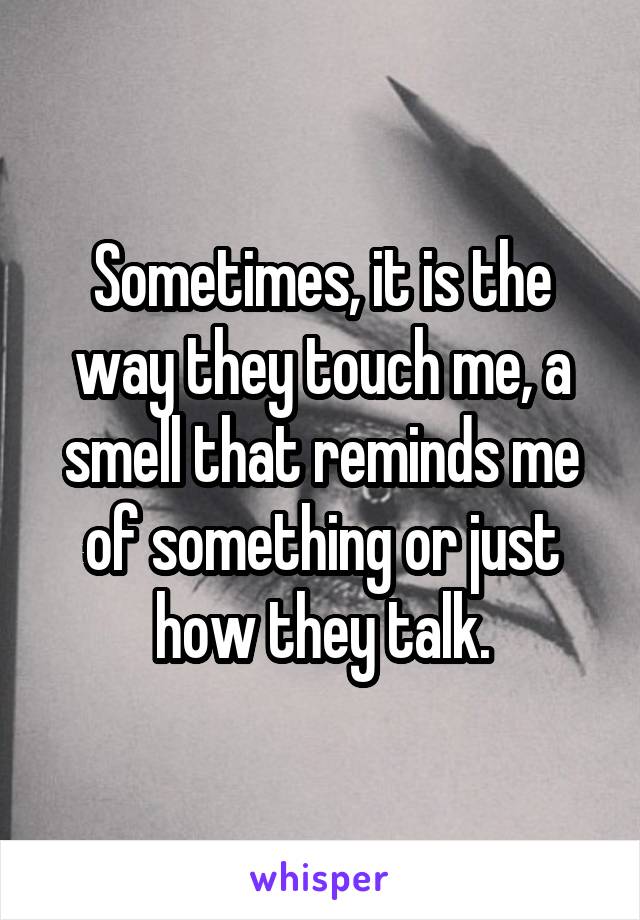 Sometimes, it is the way they touch me, a smell that reminds me of something or just how they talk.

whisper